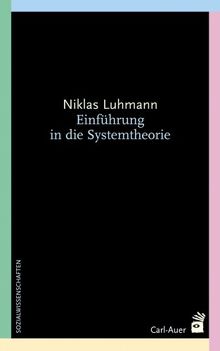 Niklas Luhmann
Einführung
in die Systemtheorie

SOZIALWISSENSCHAFTEN

Carl-Auer